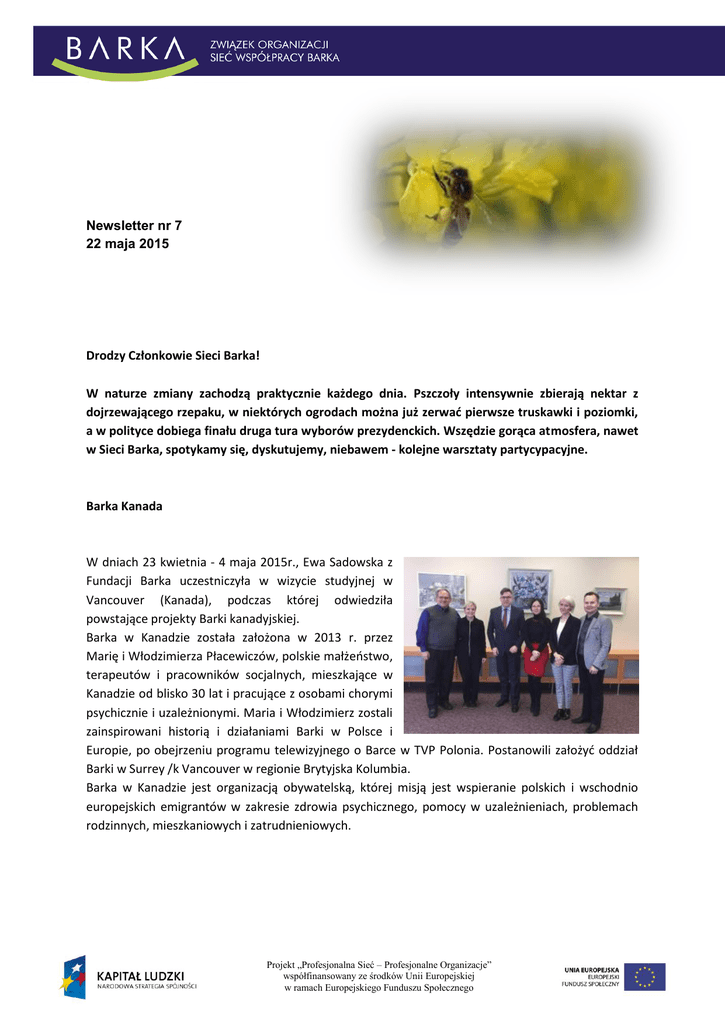 BARKA ZWIĄZEK ORGANIZACJI SIEĆ WSPÓŁPRACY BARKA

Newsletter nr 7
22 maja 2015

Drodzy Członkowie Sieci Barka!

W naturze zmiany zachodzą praktycznie każdego dnia. Pszczoły intensywnie zbierają nektar z dojrzewającego rzepaku, w niektórych ogrodach można już zerwać pierwsze truskawki i poziomki, a w polityce dobiega finału druga tura wyborów prezydenckich. Wszędzie gorąca atmosfera, nawet w Sieci Barka, spotykamy się, dyskutujemy, niebawem - kolejne warsztaty partycypacyjne.

Barka Kanada

W dniach 23 kwietnia - 4 maja 2015r., Ewa Sadowska z Fundacji Barka uczestniczyła w wizycie studyjnej w Vancouver (Kanada), podczas której odwiedziła powstające projekty Barki kanadyjskiej.
Barka w Kanadzie została założona w 2013 r. przez Marię i Włodzimierza Płacewiczów, polskie małżeństwo, terapeutów i pracowników socjalnych, mieszkające w Kanadzie od blisko 30 lat i pracujące z osobami chorymi psychicznie i uzależnionymi. Maria i Włodzimierz zostali zainspirowani historią i działaniami Barki w Polsce i Europie, po obejrzeniu programu telewizyjnego o Barce w TVP Polonia. Postanowili założyć oddział Barki w Surrey /k Vancouver w regionie Brytyjska Kolumbia.
Barka w Kanadzie jest organizacją obywatelską, której misją jest wspieranie polskich i wschodnio europejskich emigrantów w zakresie zdrowia psychicznego, pomocy w uzależnieniach, problemach rodzinnych, mieszkaniowych i zatrudnieniowych.

KAPITAŁ LUDZKI NARODOWA STRATEGIA SPÓJNOŚCI

Projekt „Profesjonalna Sieć – Profesjonalne Organizacje" współfinansowany ze środków Unii Europejskiej w ramach Europejskiego Funduszu Społecznego

UNIA EUROPEJSKA EUROPEJSKI FUNDUSZ SPOŁECZNY